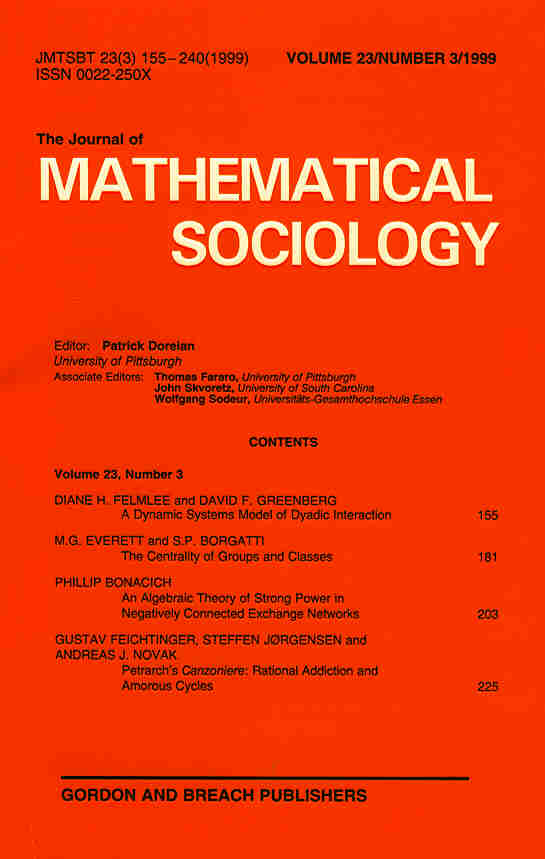 JMTSBT 23(3) 155–240(1999)
ISSN 0022-250X

VOLUME 23/NUMBER 3/1999

The Journal of
MATHEMATICAL
SOCIOLOGY

Editor: Patrick Doreian
University of Pittsburgh
Associate Editors: Thomas Fararo, University of Pittsburgh
John Skvoretz, University of South Carolina
Wolfgang Sodeur, Universitäts-Gesamthochschule Essen

CONTENTS

Volume 23, Number 3

DIANE H. FELMLEE and DAVID F. GREENBERG
A Dynamic Systems Model of Dyadic Interaction 155

M.G. EVERETT and S.P. BORGATTI
The Centrality of Groups and Classes 181

PHILLIP BONACICH
An Algebraic Theory of Strong Power in Negatively Connected Exchange Networks 203

GUSTAV FEICHTINGER, STEFFEN JØRGENSEN and ANDREAS J. NOVAK
Petrarch's Canzoniere: Rational Addiction and Amorous Cycles 225

GORDON AND BREACH PUBLISHERS